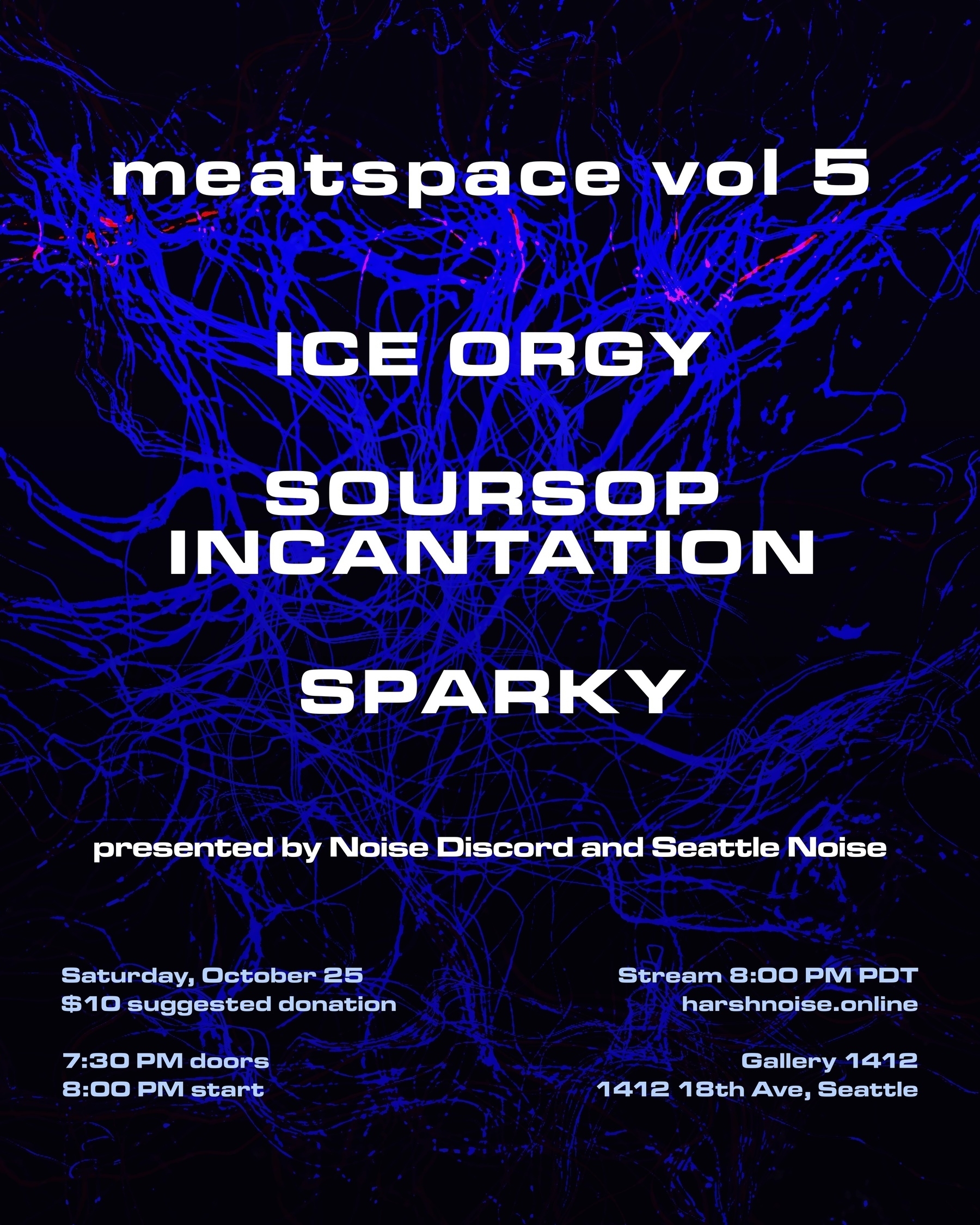 meatspace vol 5

ICE ORGY

SOURSOP
INCANTATION

SPARKY

presented by Noise Discord and Seattle Noise

Saturday, October 25
$10 suggested donation

7:30 PM doors
8:00 PM start

Stream 8:00 PM PDT
harshnoise.online

Gallery 1412
1412 18th Ave, Seattle